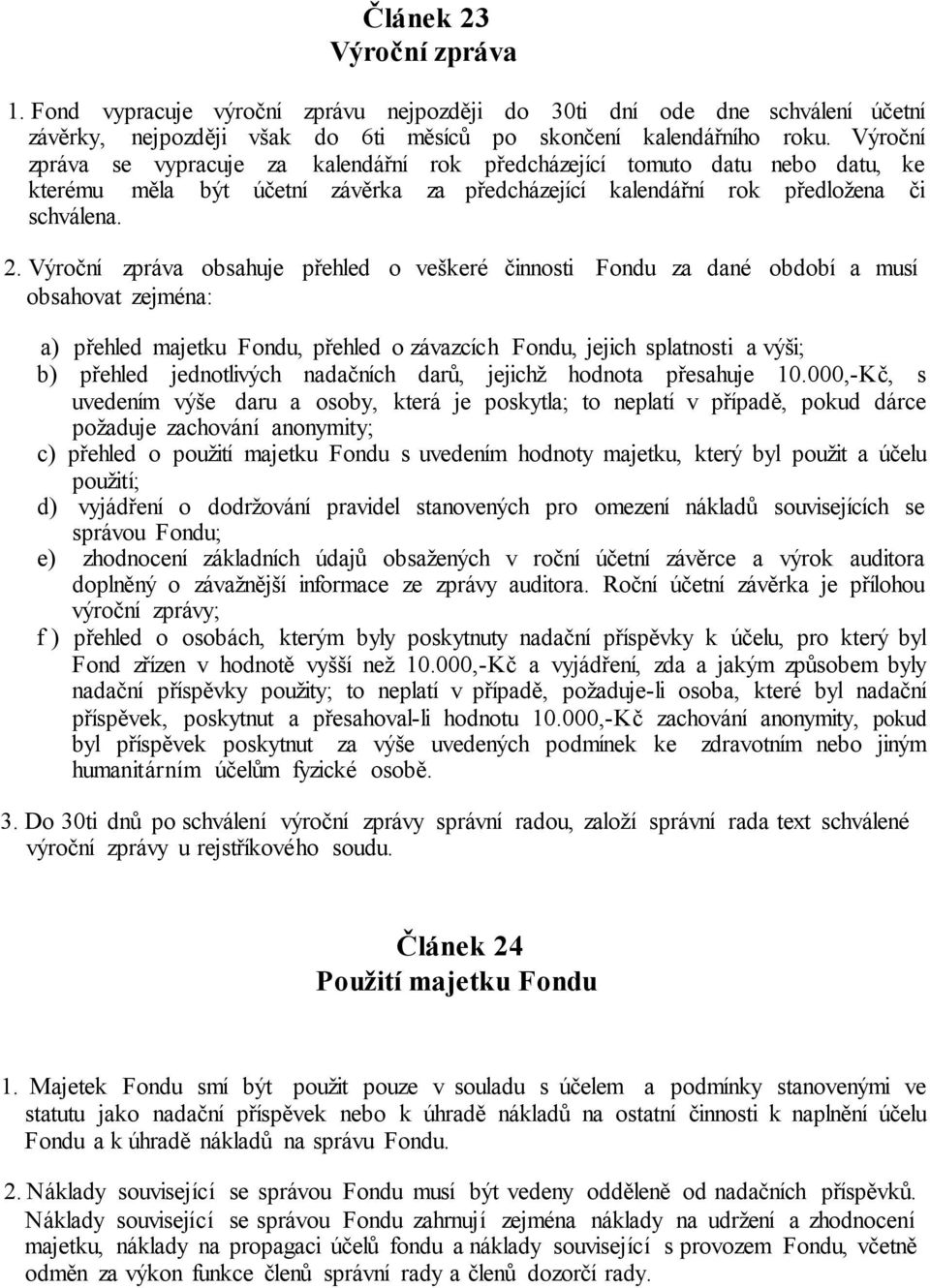 Článek 23
Výroční zpráva

1. Fond vypracuje výroční zprávu nejpozději do 30ti dní ode dne schválení účetní závěrky, nejpozději však do 6ti měsíců po skončení kalendářního roku. Výroční zpráva se vypracuje za kalendářní rok předcházející tomuto datu nebo datu, ke kterému měla být účetní závěrka za předcházející kalendářní rok předložena či schválena.

2. Výroční zpráva obsahuje přehled o veškeré činnosti Fondu za dané období a musí obsahovat zejména:

a) přehled majetku Fondu, přehled o závazcích Fondu, jejich splatnosti a výši;
b) přehled jednotlivých nadačních darů, jejichž hodnota přesahuje 10.000,-Kč, s uvedením výše daru a osoby, která je poskytla; to neplatí v případě, pokud dárce požaduje zachování anonymity;
c) přehled o použití majetku Fondu s uvedením hodnoty majetku, který byl použit a účelu použití;
d) vyjádření o dodržování pravidel stanovených pro omezení nákladů souvisejících se správou Fondu;
e) zhodnocení základních údajů obsažených v roční účetní závěrce a výrok auditora doplněný o závažnější informace ze zprávy auditora. Roční účetní závěrka je přílohou výroční zprávy;
f ) přehled o osobách, kterým byly poskytnuty nadační příspěvky k účelu, pro který byl Fond zřízen v hodnotě vyšší než 10.000,-Kč a vyjádření, zda a jakým způsobem byly nadační příspěvky použity; to neplatí v případě, požaduje-li osoba, které byl nadační příspěvek, poskytnut a přesahoval-li hodnotu 10.000,-Kč zachování anonymity, pokud byl příspěvek poskytnut za výše uvedených podmínek ke zdravotním nebo jiným humanitárním účelům fyzické osobě.

3. Do 30ti dnů po schválení výroční zprávy správní radou, založí správní rada text schválené výroční zprávy u rejstříkového soudu.

Článek 24
Použití majetku Fondu

1. Majetek Fondu smí být použit pouze v souladu s účelem a podmínky stanovenými ve statutu jako nadační příspěvek nebo k úhradě nákladů na ostatní činnosti k naplnění účelu Fondu a k úhradě nákladů na správu Fondu.

2. Náklady související se správou Fondu musí být vedeny odděleně od nadačních příspěvků. Náklady související se správou Fondu zahrnují zejména náklady na udržení a zhodnocení majetku, náklady na propagaci účelů fondu a náklady související s provozem Fondu, včetně odměn za výkon funkce členů správní rady a členů dozorčí rady.